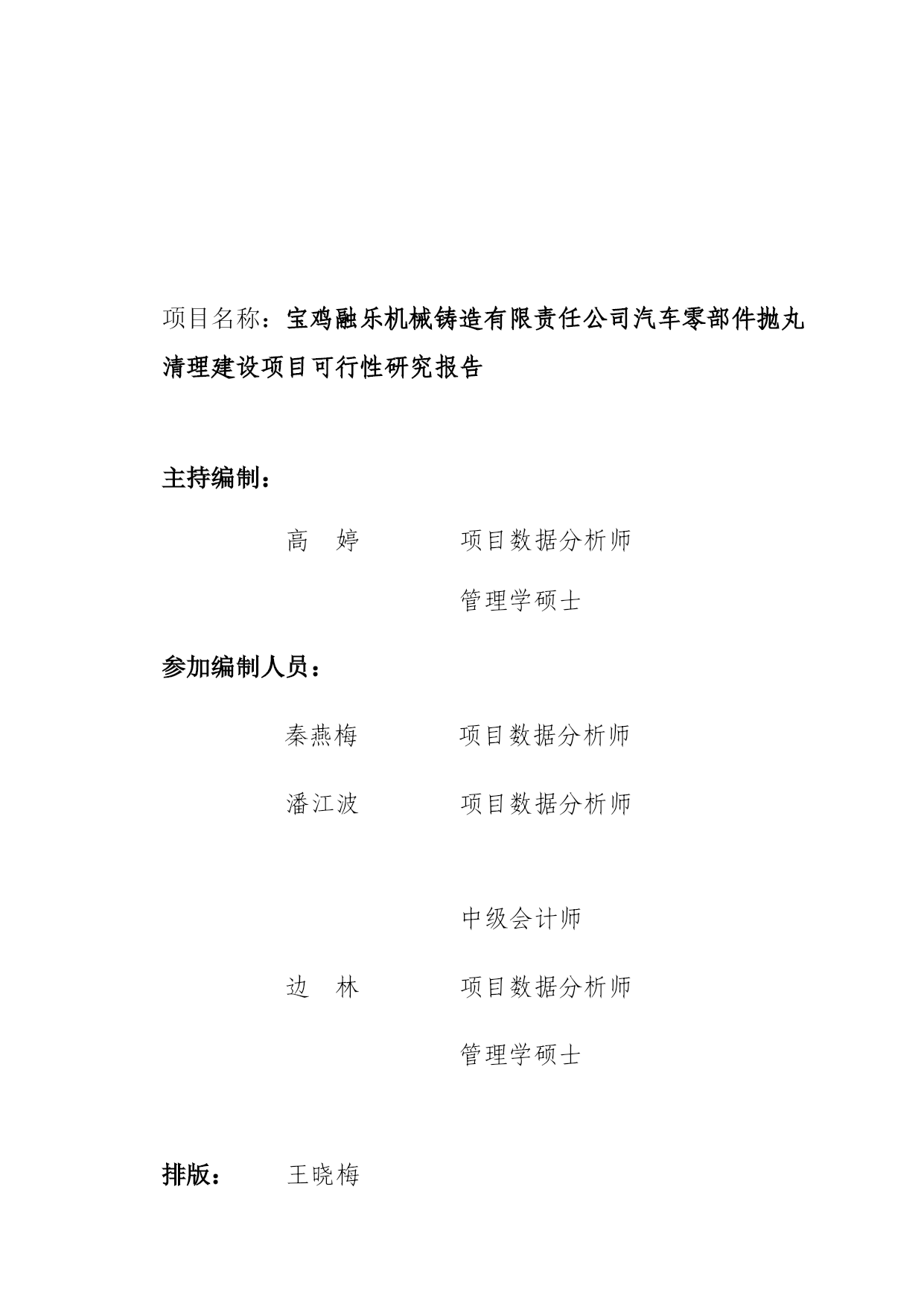 项目名称：宝鸡融乐机械铸造有限责任公司汽车零部件抛丸清理建设项目可行性研究报告

主持编制：

高　婷　　项目数据分析师

管理学硕士

参加编制人员：

秦燕梅　　项目数据分析师

潘江波　　项目数据分析师

中级会计师

边　林　　项目数据分析师

管理学硕士

排版：　王晓梅